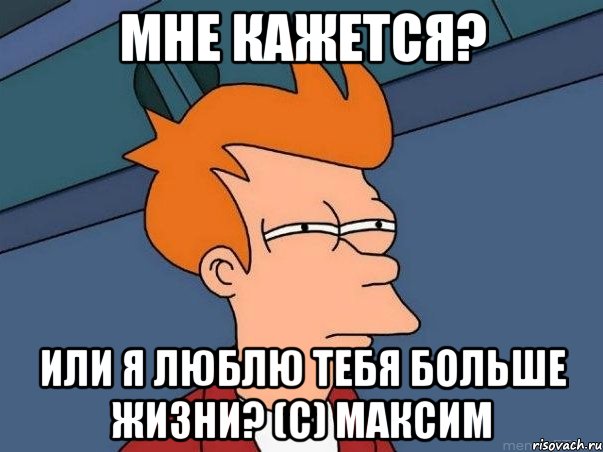 МНЕ КАЖЕТСЯ?

ИЛИ Я ЛЮБЛЮ ТЕБЯ БОЛЬШЕ ЖИЗНИ? (С) МАКСИМ

risovach.ru